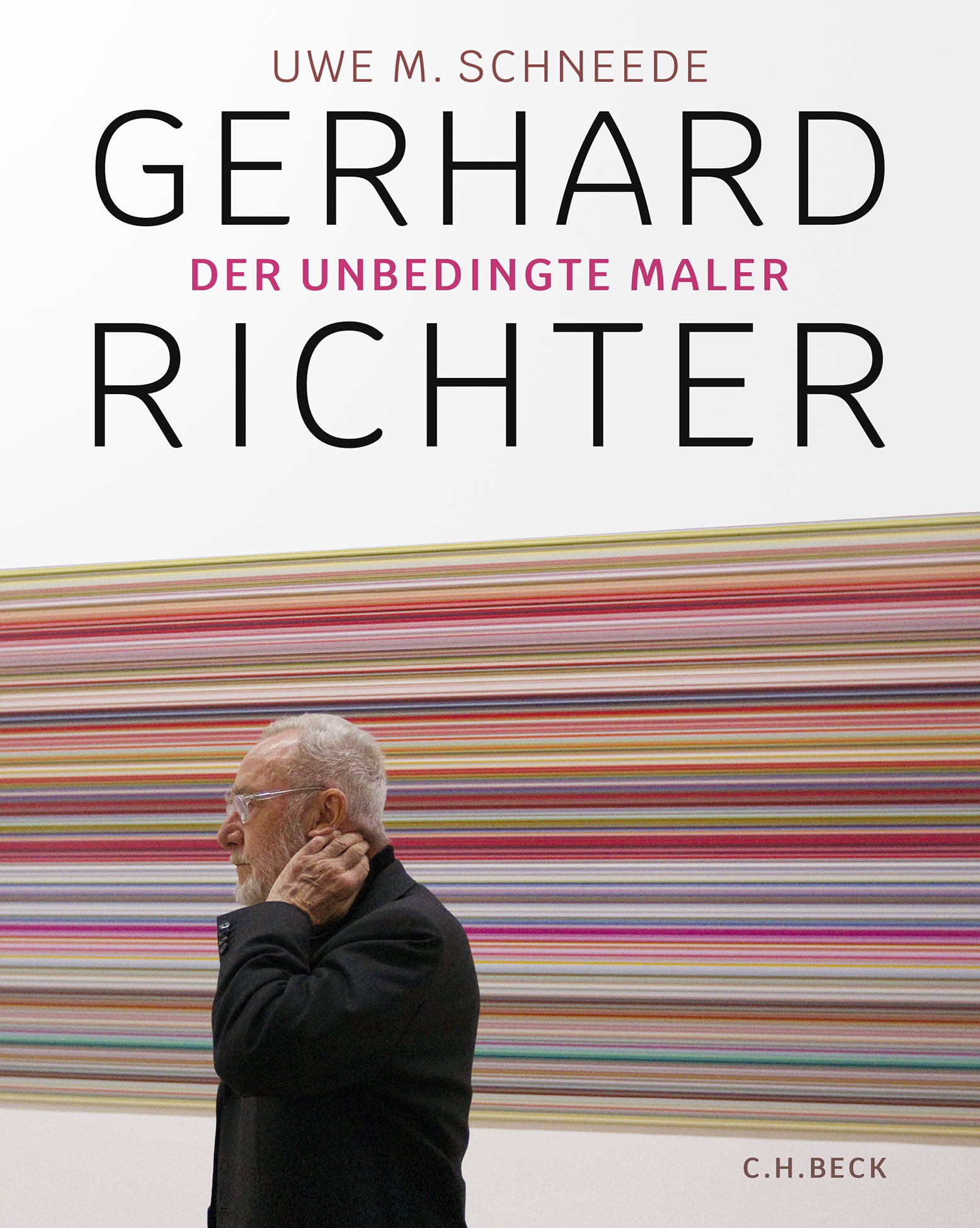 UWE M. SCHNEEDE

GERHARD

DER UNBEDINGTE MALER

RICHTER

C.H.BECK